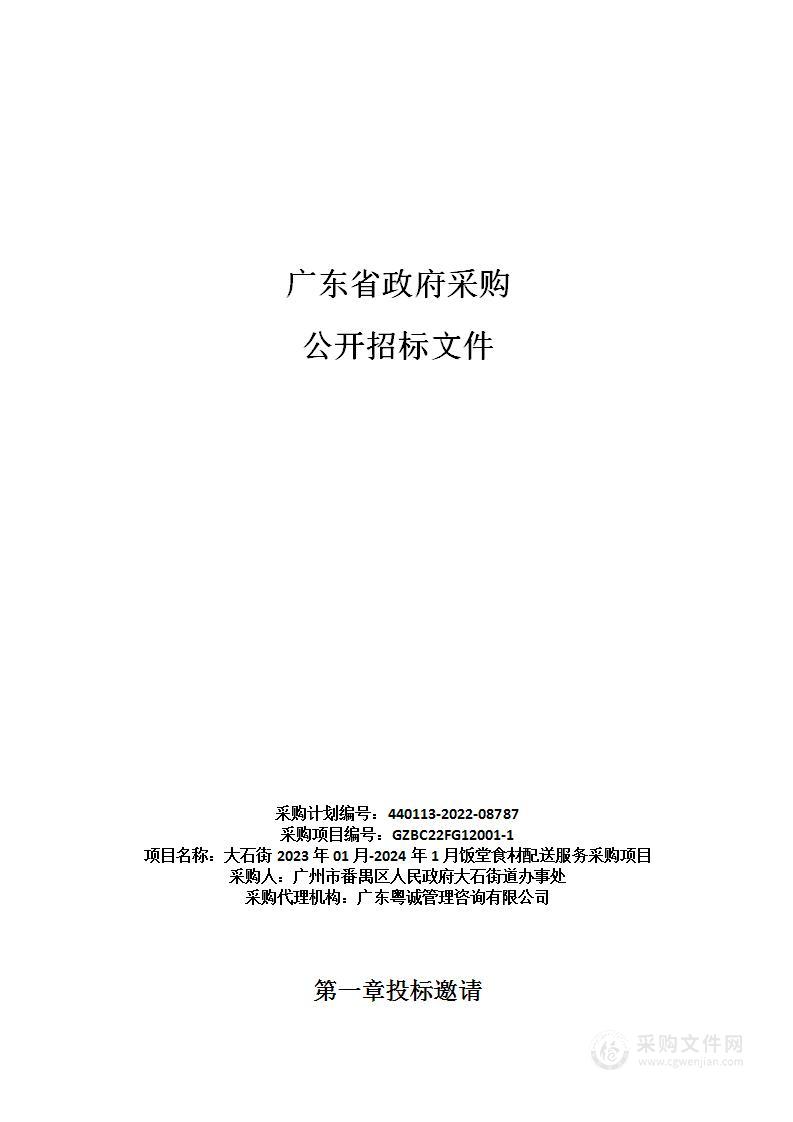 广东省政府采购

公开招标文件

采购计划编号：440113-2022-08787
采购项目编号：GZBC22FG12001-1
项目名称：大石街 2023 年 01 月-2024 年 1 月饭堂食材配送服务采购项目
采购人：广州市番禺区人民政府大石街道办事处
采购代理机构：广东粤诚管理咨询有限公司

第一章投标邀请

采购文件网
www.cgwenjian.com